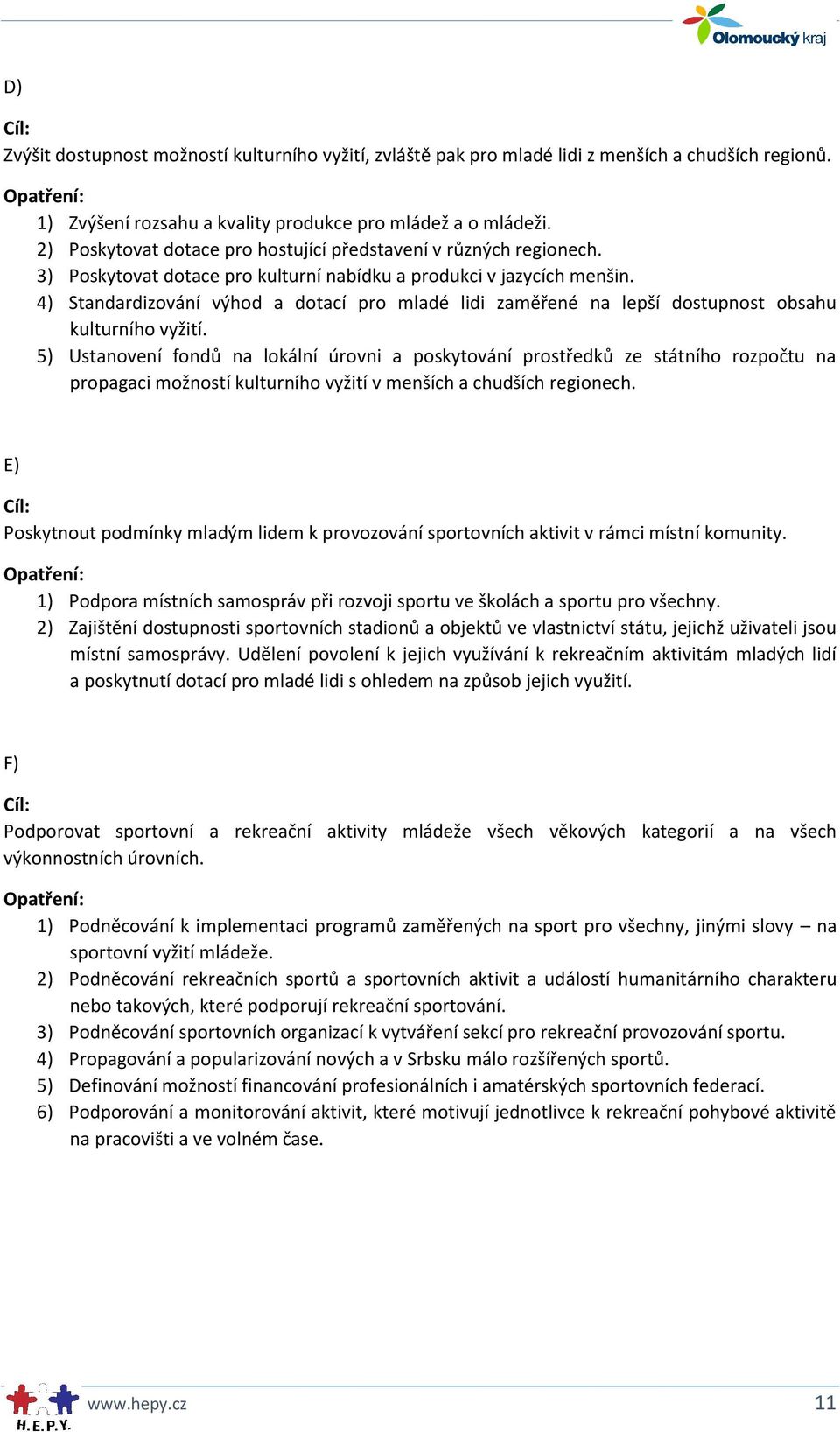 Olomoucký kraj

D)

Cíl:
Zvýšit dostupnost možností kulturního vyžití, zvláště pak pro mladé lidi z menších a chudších regionů.

Opatření:
1) Zvýšení rozsahu a kvality produkce pro mládež a o mládeži.
2) Poskytovat dotace pro hostující představení v různých regionech.
3) Poskytovat dotace pro kulturní nabídku a produkci v jazycích menšin.
4) Standardizování výhod a dotací pro mladé lidi zaměřené na lepší dostupnost obsahu kulturního vyžití.
5) Ustanovení fondů na lokální úrovni a poskytování prostředků ze státního rozpočtu na propagaci možností kulturního vyžití v menších a chudších regionech.

E)

Cíl:
Poskytnout podmínky mladým lidem k provozování sportovních aktivit v rámci místní komunity.

Opatření:
1) Podpora místních samospráv při rozvoji sportu ve školách a sportu pro všechny.
2) Zajištění dostupnosti sportovních stadionů a objektů ve vlastnictví státu, jejichž uživateli jsou místní samosprávy. Udělení povolení k jejich využívání k rekreačním aktivitám mladých lidí a poskytnutí dotací pro mladé lidi s ohledem na způsob jejich využití.

F)

Cíl:
Podporovat sportovní a rekreační aktivity mládeže všech věkových kategorií a na všech výkonnostních úrovních.

Opatření:
1) Podněcování k implementaci programů zaměřených na sport pro všechny, jinými slovy – na sportovní vyžití mládeže.
2) Podněcování rekreačních sportů a sportovních aktivit a událostí humanitárního charakteru nebo takových, které podporují rekreační sportování.
3) Podněcování sportovních organizací k vytváření sekcí pro rekreační provozování sportu.
4) Propagování a popularizování nových a v Srbsku málo rozšířených sportů.
5) Definování možností financování profesionálních i amatérských sportovních federací.
6) Podporování a monitorování aktivit, které motivují jednotlivce k rekreační pohybové aktivitě na pracovišti a ve volném čase.

H.E.P.Y. www.hepy.cz 11